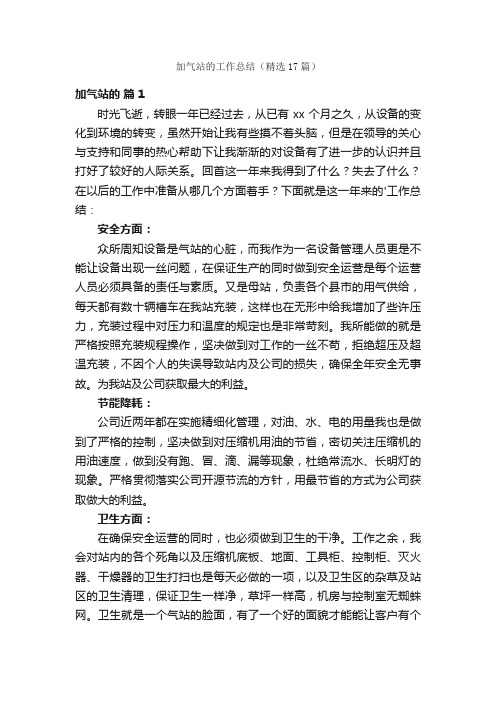 加气站的工作总结（精选17篇）

加气站的 篇1

时光飞逝，转眼一年已经过去，从已有 xx 个月之久，从设备的变化到环境的转变，虽然开始让我有些摸不着头脑，但是在领导的关心与支持和同事的热心帮助下让我渐渐的对设备有了进一步的认识并且打好了较好的人际关系。回首这一年来我得到了什么？失去了什么？在以后的工作中准备从哪几个方面着手？下面就是这一年来的'工作总结：

安全方面：

众所周知设备是气站的心脏，而我作为一名设备管理人员更是不能让设备出现一丝问题，在保证生产的同时做到安全运营是每个运营人员必须具备的责任与素质。又是母站，负责各个县市的用气供给，每天都有数十辆槽车在我站充装，这样也在无形中给我增加了些许压力，充装过程中对压力和温度的规定也是非常苛刻。我所能做的就是严格按照充装规程操作，坚决做到对工作的一丝不苟，拒绝超压及超温充装，不因个人的失误导致站内及公司的损失，确保全年安全无事故。为我站及公司获取最大的利益。

节能降耗：

公司近两年都在实施精细化管理，对油、水、电的用量我也是做到了严格的控制，坚决做到对压缩机用油的节省，密切关注压缩机的用油速度，做到没有跑、冒、滴、漏等现象，杜绝常流水、长明灯的现象。严格贯彻落实公司开源节流的方针，用最节省的方式为公司获取做大的利益。

卫生方面：

在确保安全运营的同时，也必须做到卫生的干净。工作之余，我会对站内的各个死角以及压缩机底板、地面、工具柜、控制柜、灭火器、干燥器的卫生打扫也是每天必做的一项，以及卫生区的杂草及站区的卫生清理，保证卫生一样净，草坪一样高，机房与控制室无蜘蛛网。卫生就是一个气站的脸面，有了一个好的面貌才能能让客户有个